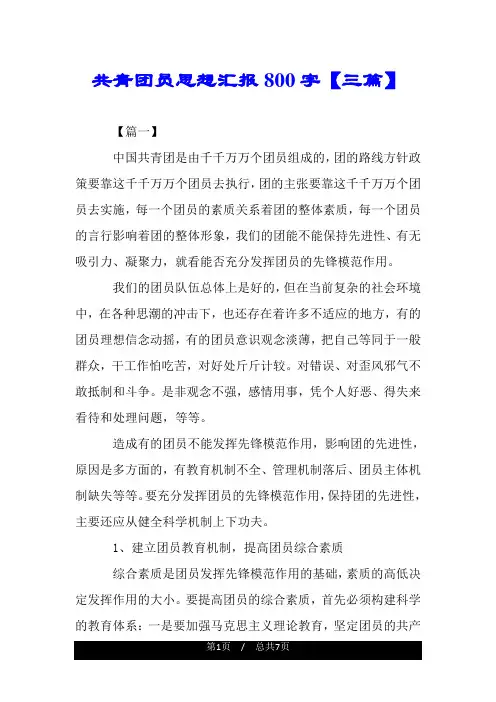 共青团员思想汇报800字【三篇】

【篇一】

中国共青团是由千千万万个团员组成的，团的路线方针政策要靠这千千万万个团员去执行，团的主张要靠这千千万万个团员去实施，每一个团员的素质关系着团的整体素质，每一个团员的言行影响着团的整体形象，我们的团能不能保持先进性、有无吸引力、凝聚力，就看能否充分发挥团员的先锋模范作用。

我们的团员队伍总体上是好的，但在当前复杂的社会环境中，在各种思潮的冲击下，也还存在着许多不适应的地方，有的团员理想信念动摇，有的团员意识观念淡薄，把自己等同于一般群众，干工作怕吃苦，对好处斤斤计较。对错误、对歪风邪气不敢抵制和斗争。是非观念不强，感情用事，凭个人好恶、得失来看待和处理问题，等等。

造成有的团员不能发挥先锋模范作用，影响团的先进性，原因是多方面的，有教育机制不全、管理机制落后、团员主体机制缺失等等。要充分发挥团员的先锋模范作用，保持团的先进性，主要还应从健全科学机制上下功夫。

1、建立团员教育机制，提高团员综合素质

综合素质是团员发挥先锋模范作用的基础，素质的高低决定发挥作用的大小。要提高团员的综合素质，首先必须构建科学的教育体系：一是要加强马克思主义理论教育，坚定团员的共产

第1页 / 总共7页